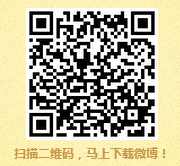 扫描二维码，马上下载微博！